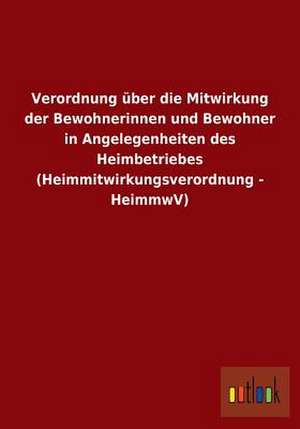 Verordnung über die Mitwirkung der Bewohnerinnen und Bewohner in Angelegenheiten des Heimbetriebes (Heimmitwirkungsverordnung - HeimmwV)

outlook